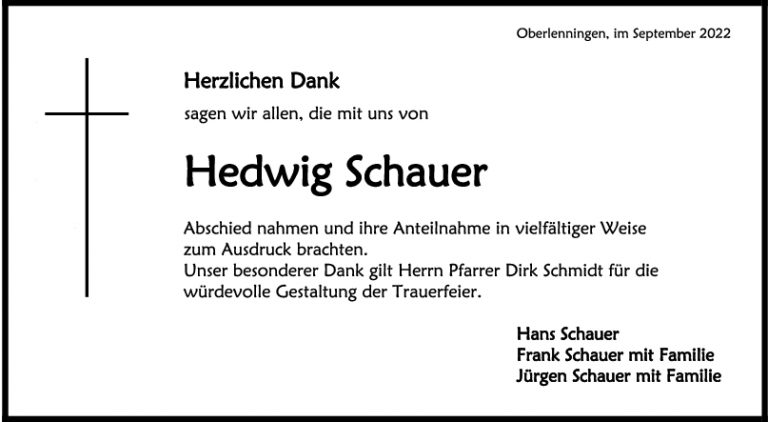 Oberlenningen, im September 2022

Herzlichen Dank

sagen wir allen, die mit uns von

Hedwig Schauer

Abschied nahmen und ihre Anteilnahme in vielfältiger Weise zum Ausdruck brachten.
Unser besonderer Dank gilt Herrn Pfarrer Dirk Schmidt für die würdevolle Gestaltung der Trauerfeier.

Hans Schauer
Frank Schauer mit Familie
Jürgen Schauer mit Familie